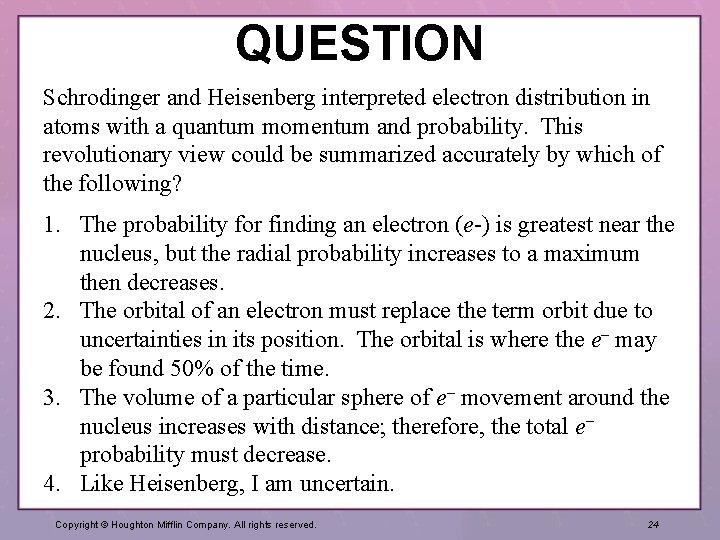 QUESTION

Schrodinger and Heisenberg interpreted electron distribution in atoms with a quantum momentum and probability. This revolutionary view could be summarized accurately by which of the following?

1. The probability for finding an electron ($e$-) is greatest near the nucleus, but the radial probability increases to a maximum then decreases.
2. The orbital of an electron must replace the term orbit due to uncertainties in its position. The orbital is where the $e^-$ may be found 50% of the time.
3. The volume of a particular sphere of $e^-$ movement around the nucleus increases with distance; therefore, the total $e^-$ probability must decrease.
4. Like Heisenberg, I am uncertain.

Copyright © Houghton Mifflin Company. All rights reserved.

24